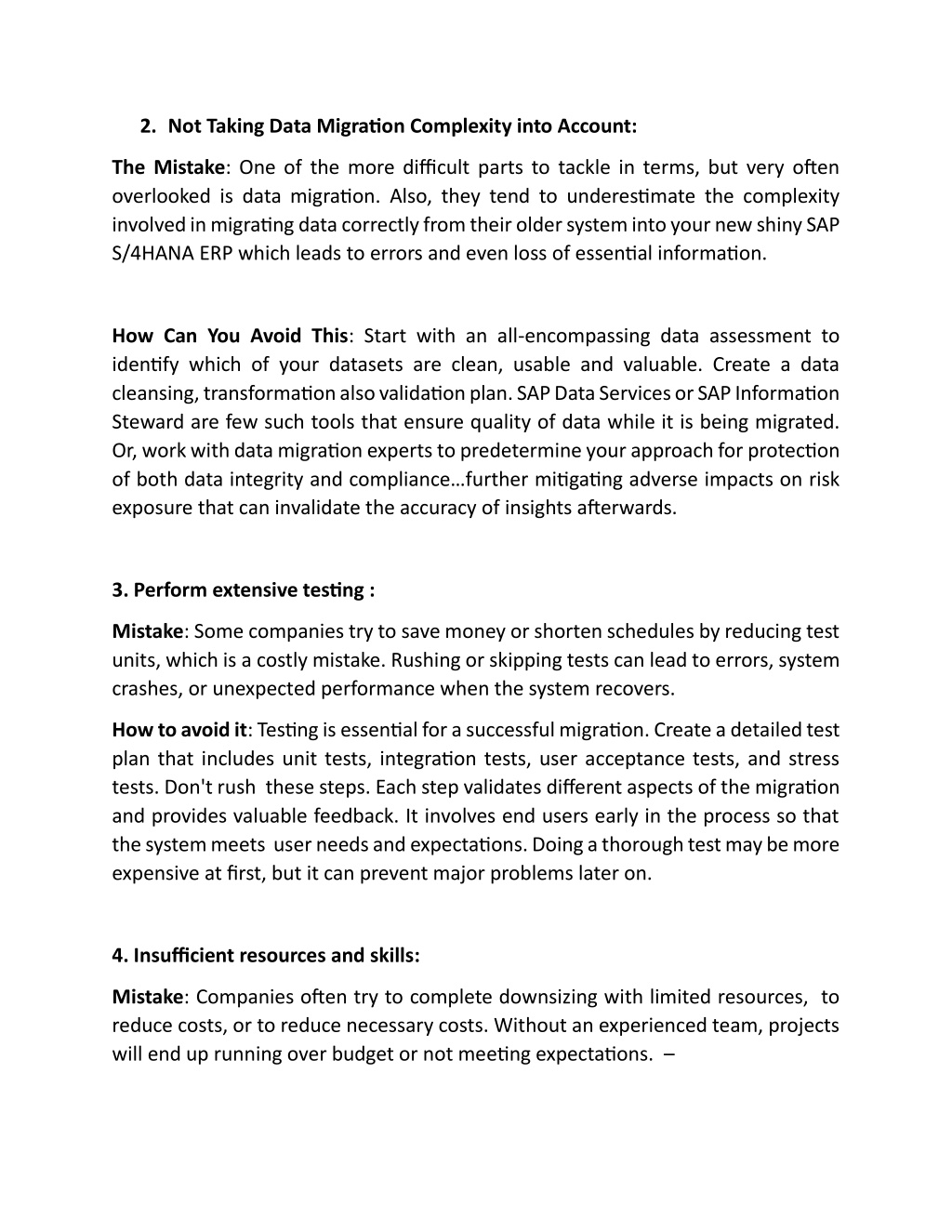 2. Not Taking Data Migration Complexity into Account:

The Mistake: One of the more difficult parts to tackle in terms, but very often overlooked is data migration. Also, they tend to underestimate the complexity involved in migrating data correctly from their older system into your new shiny SAP S/4HANA ERP which leads to errors and even loss of essential information.

How Can You Avoid This: Start with an all-encompassing data assessment to identify which of your datasets are clean, usable and valuable. Create a data cleansing, transformation also validation plan. SAP Data Services or SAP Information Steward are few such tools that ensure quality of data while it is being migrated. Or, work with data migration experts to predetermine your approach for protection of both data integrity and compliance…further mitigating adverse impacts on risk exposure that can invalidate the accuracy of insights afterwards.

3. Perform extensive testing :

Mistake: Some companies try to save money or shorten schedules by reducing test units, which is a costly mistake. Rushing or skipping tests can lead to errors, system crashes, or unexpected performance when the system recovers.

How to avoid it: Testing is essential for a successful migration. Create a detailed test plan that includes unit tests, integration tests, user acceptance tests, and stress tests. Don't rush these steps. Each step validates different aspects of the migration and provides valuable feedback. It involves end users early in the process so that the system meets user needs and expectations. Doing a thorough test may be more expensive at first, but it can prevent major problems later on.

4. Insufficient resources and skills:

Mistake: Companies often try to complete downsizing with limited resources, to reduce costs, or to reduce necessary costs. Without an experienced team, projects will end up running over budget or not meeting expectations. –